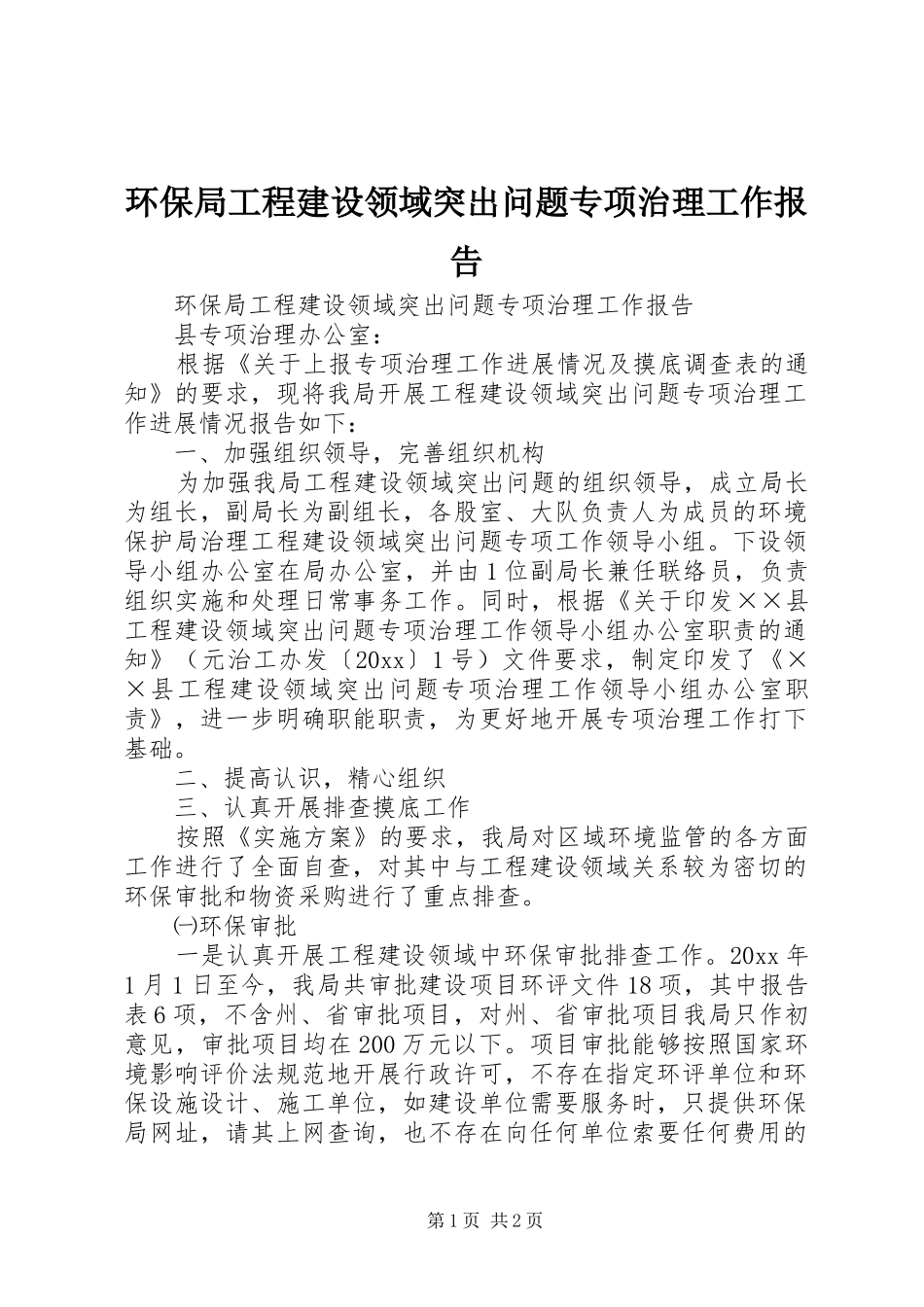 环保局工程建设领域突出问题专项治理工作报告

环保局工程建设领域突出问题专项治理工作报告

县专项治理办公室：

根据《关于上报专项治理工作进展情况及摸底调查表的通知》的要求，现将我局开展工程建设领域突出问题专项治理工作进展情况报告如下：

一、加强组织领导，完善组织机构

为加强我局工程建设领域突出问题的组织领导，成立局长为组长，副局长为副组长，各股室、大队负责人为成员的环境保护局治理工程建设领域突出问题专项工作领导小组。下设领导小组办公室在局办公室，并由1位副局长兼任联络员，负责组织实施和处理日常事务工作。同时，根据《关于印发××县工程建设领域突出问题专项治理工作领导小组办公室职责的通知》（元治工办发〔20xx〕1号）文件要求，制定印发了《××县工程建设领域突出问题专项治理工作领导小组办公室职责》，进一步明确职能职责，为更好地开展专项治理工作打下基础。

二、提高认识，精心组织

三、认真开展排查摸底工作

按照《实施方案》的要求，我局对区域环境监管的各方面工作进行了全面自查，对其中与工程建设领域关系较为密切的环保审批和物资采购进行了重点排查。

㈠环保审批

一是认真开展工程建设领域中环保审批排查工作。20xx年1月1日至今，我局共审批建设项目环评文件18项，其中报告表6项，不含州、省审批项目，对州、省审批项目我局只作初意见，审批项目均在200万元以下。项目审批能够按照国家环境影响评价法规范地开展行政许可，不存在指定环评单位和环保设施设计、施工单位，如建设单位需要服务时，只提供环保局网址，请其上网查询，也不存在向任何单位索要任何费用的

第1页 共2页